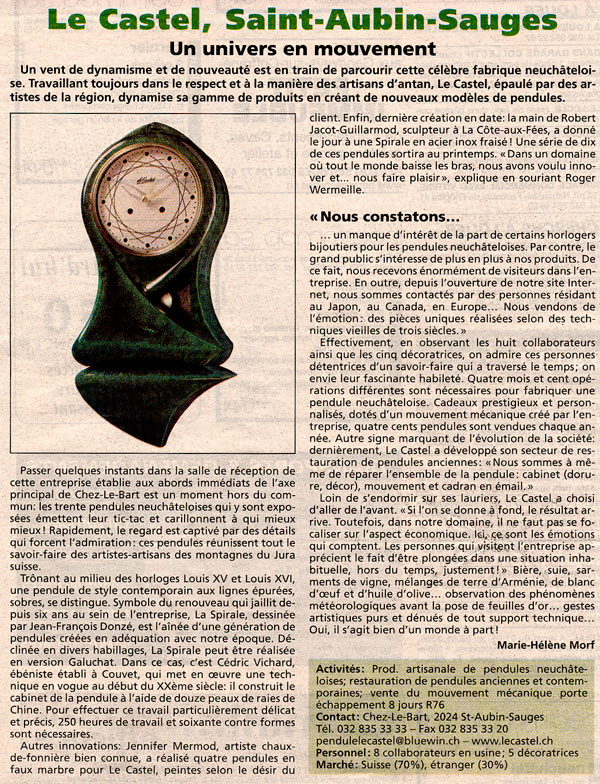 Le Castel, Saint-Aubin-Sauges

Un univers en mouvement

Un vent de dynamisme et de nouveauté est en train de parcourir cette célèbre fabrique neuchâteloise. Travaillant toujours dans le respect et à la manière des artisans d'antan, Le Castel, épaulé par des artistes de la région, dynamise sa gamme de produits en créant de nouveaux modèles de pendules.

Le Castel

Passer quelques instants dans la salle de réception de cette entreprise établie aux abords immédiats de l'axe principal de Chez-Le-Bart est un moment hors du commun: les trente pendules neuchâteloises qui y sont exposées émettent leur tic-tac et carillonnent à qui mieux mieux! Rapidement, le regard est captivé par des détails qui forcent l'admiration: ces pendules réunissent tout le savoir-faire des artistes-artisans des montagnes du Jura suisse.

Trônant au milieu des horloges Louis XV et Louis XVI, une pendule de style contemporain aux lignes épurées, sobres, se distingue. Symbole du renouveau qui jaillit depuis six ans au sein de l'entreprise, La Spirale, dessinée par Jean-François Donzé, est l'aînée d'une génération de pendules créées en adéquation avec notre époque. Déclinée en divers habillages, La Spirale peut être réalisée en version Galuchat. Dans ce cas, c'est Cédric Vichard, ébéniste établi à Couvet, qui met en œuvre une technique en vogue au début du XXème siècle: il construit le cabinet de la pendule à l'aide de douze peaux de raies de Chine. Pour effectuer ce travail particulièrement délicat et précis, 250 heures de travail et soixante contre formes sont nécessaires.

Autres innovations: Jennifer Mermod, artiste chaux-de-fonnière bien connue, a réalisé quatre pendules en faux marbre pour Le Castel, peintes selon le désir du client. Enfin, dernière création en date: la main de Robert Jacot-Guillarmod, sculpteur à La Côte-aux-Fées, a donné le jour à une Spirale en acier inox fraisé! Une série de dix de ces pendules sortira au printemps. «Dans un domaine où tout le monde baisse les bras, nous avons voulu innover et... nous faire plaisir», explique en souriant Roger Wermeille.

«Nous constatons...

... un manque d'intérêt de la part de certains horlogers bijoutiers pour les pendules neuchâteloises. Par contre, le grand public s'intéresse de plus en plus à nos produits. De ce fait, nous recevons énormément de visiteurs dans l'entreprise. En outre, depuis l'ouverture de notre site Internet, nous sommes contactés par des personnes résidant au Japon, au Canada, en Europe... Nous vendons de l'émotion: des pièces uniques réalisées selon des techniques vieilles de trois siècles.»

Effectivement, en observant les huit collaborateurs ainsi que les cinq décoratrices, on admire ces personnes détentrices d'un savoir-faire qui a traversé le temps; on envie leur fascinante habileté. Quatre mois et cent opérations différentes sont nécessaires pour fabriquer une pendule neuchâteloise. Cadeaux prestigieux et personnalisés, dotés d'un mouvement mécanique créé par l'entreprise, quatre cents pendules sont vendues chaque année. Autre signe marquant de l'évolution de la société: dernièrement, Le Castel a développé son secteur de restauration de pendules anciennes: «Nous sommes à même de réparer l'ensemble de la pendule: cabinet (dorure, décor), mouvement et cadran en émail.»

Loin de s'endormir sur ses lauriers, Le Castel a choisi d'aller de l'avant. «Si l'on se donne à fond, le résultat arrive. Toutefois, dans notre domaine, il ne faut pas se focaliser sur l'aspect économique. Ici, ce sont les émotions qui comptent. Les personnes qui visitent l'entreprise apprécient le fait d'être plongées dans une situation inhabituelle, hors du temps, justement!» Bière, suie, sarments de vigne, mélanges de terre d'Arménie, de blanc d'œuf et d'huile d'olive... observation des phénomènes météorologiques avant la pose de feuilles d'or... gestes artistiques purs et dénués de tout support technique... Oui, il s'agit bien d'un monde à part!

Marie-Hélène Morf

Activités: Prod. artisanale de pendules neuchâteloises; restauration de pendules anciennes et contemporaines; vente du mouvement mécanique porte échappement 8 jours R76
Contact: Chez-Le-Bart, 2024 St-Aubin-Sauges
Tél. 032 835 33 33 – Fax 032 835 33 20
pendulelecastel@bluewin.ch – www.lecastel.ch
Personnel: 8 collaborateurs en usine; 5 décoratrices
Marché: Suisse (70%), étranger (30%)